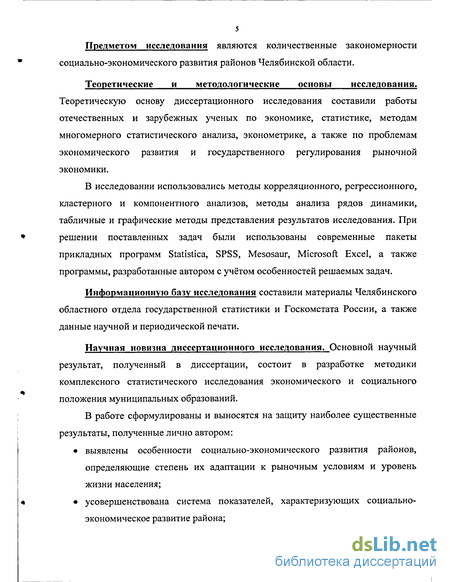 5

Предметом исследования являются количественные закономерности социально-экономического развития районов Челябинской области.

Теоретические и методологические основы исследования. Теоретическую основу диссертационного исследования составили работы отечественных и зарубежных ученых по экономике, статистике, методам многомерного статистического анализа, эконометрике, а также по проблемам экономического развития и государственного регулирования рыночной экономики.

В исследовании использовались методы корреляционного, регрессионного, кластерного и компонентного анализов, методы анализа рядов динамики, табличные и графические методы представления результатов исследования. При решении поставленных задач были использованы современные пакеты прикладных программ Statistica, SPSS, Mesosaur, Microsoft Excel, а также программы, разработанные автором с учётом особенностей решаемых задач.

Информационную базу исследования составили материалы Челябинского областного отдела государственной статистики и Госкомстата России, а также данные научной и периодической печати.

Научная новизна диссертационного исследования. Основной научный результат, полученный в диссертации, состоит в разработке методики комплексного статистического исследования экономического и социального положения муниципальных образований.

В работе сформулированы и выносятся на защиту наиболее существенные результаты, полученные лично автором:

• выявлены особенности социально-экономического развития районов, определяющие степень их адаптации к рыночным условиям и уровень жизни населения;

• усовершенствована система показателей, характеризующих социально-экономическое развитие района;

dsLib.net
библиотека диссертаций